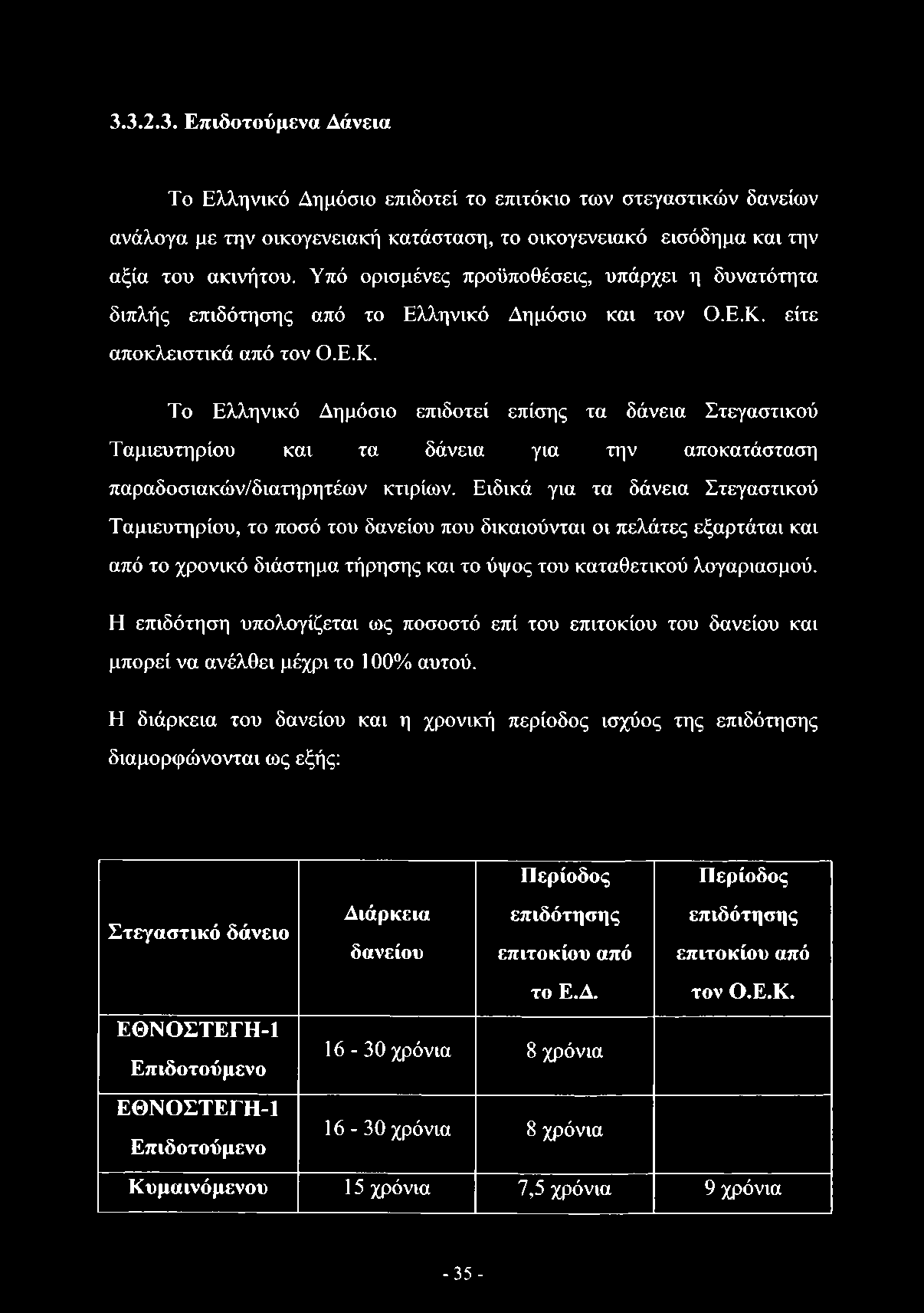 3.3.2.3. Επιδοτούμενα Δάνεια

Το Ελληνικό Δημόσιο επιδοτεί το επιτόκιο των στεγαστικών δανείων ανάλογα με την οικογενειακή κατάσταση, το οικογενειακό εισόδημα και την αξία του ακινήτου. Υπό ορισμένες προϋποθέσεις, υπάρχει η δυνατότητα διπλής επιδότησης από το Ελληνικό Δημόσιο και τον Ο.Ε.Κ. είτε αποκλειστικά από τον Ο.Ε.Κ.

Το Ελληνικό Δημόσιο επιδοτεί επίσης τα δάνεια Στεγαστικού Ταμιευτηρίου και τα δάνεια για την αποκατάσταση παραδοσιακών/διατηρητέων κτιρίων. Ειδικά για τα δάνεια Στεγαστικού Ταμιευτηρίου, το ποσό του δανείου που δικαιούνται οι πελάτες εξαρτάται και από το χρονικό διάστημα τήρησης και το ύψος του καταθετικού λογαριασμού.

Η επιδότηση υπολογίζεται ως ποσοστό επί του επιτοκίου του δανείου και μπορεί να ανέλθει μέχρι το 100% αυτού.

Η διάρκεια του δανείου και η χρονική περίοδος ισχύος της επιδότησης διαμορφώνονται ως εξής:

| Στεγαστικό δάνειο | Διάρκεια δανείου | Περίοδος επιδότησης επιτοκίου από το Ε.Δ. | Περίοδος επιδότησης επιτοκίου από τον Ο.Ε.Κ. |
|---|---|---|---|
| ΕΘΝΟΣΤΕΓΗ-1 Επιδοτούμενο | 16 - 30 χρόνια | 8 χρόνια | |
| ΕΘΝΟΣΤΕΓΗ-1 Επιδοτούμενο | 16 - 30 χρόνια | 8 χρόνια | |
| Κυμαινόμενου | 15 χρόνια | 7,5 χρόνια | 9 χρόνια |

- 35 -